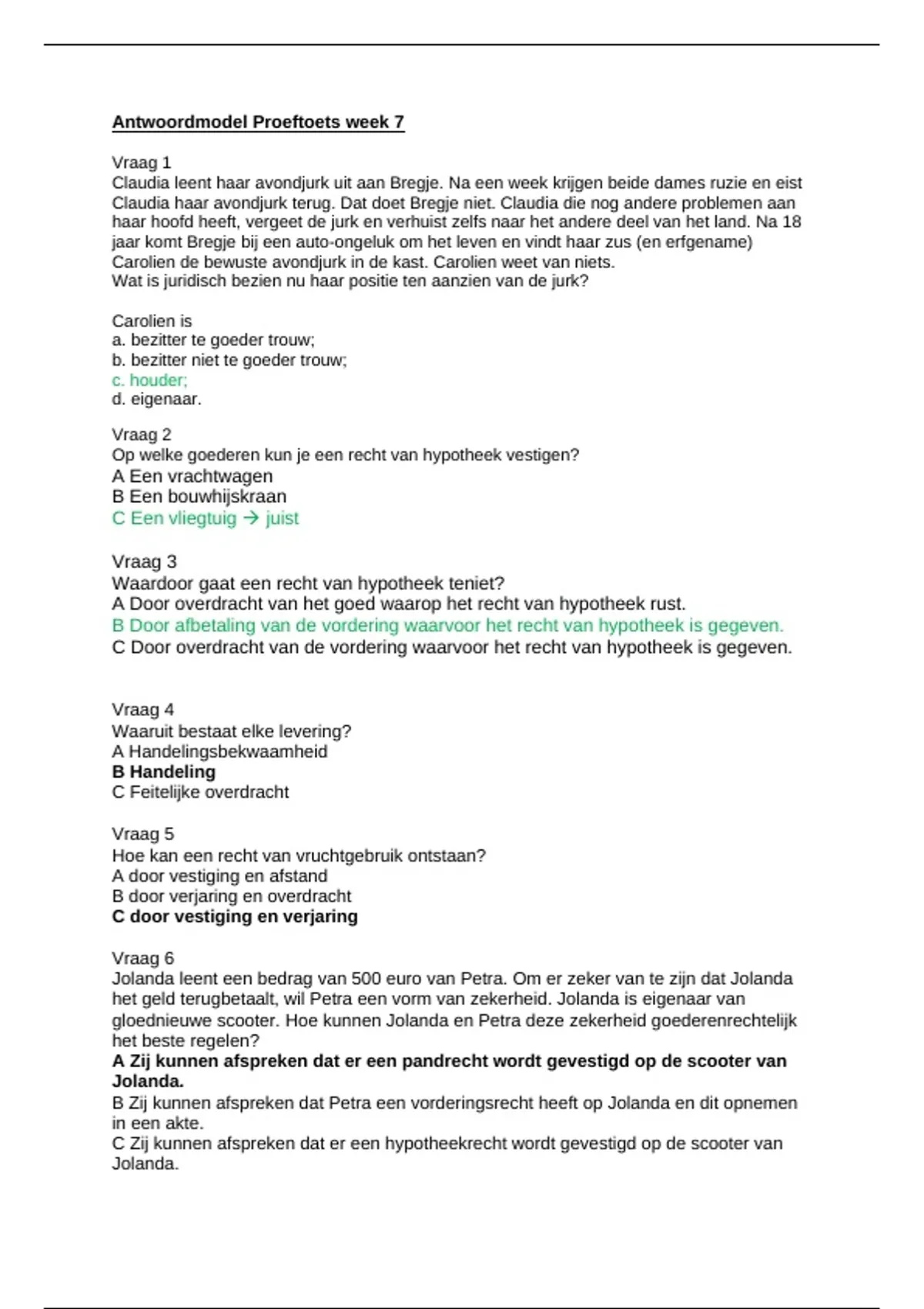 Antwoordmodel Proeftoets week 7

Vraag 1
Claudia leent haar avondjurk uit aan Bregje. Na een week krijgen beide dames ruzie en eist Claudia haar avondjurk terug. Dat doet Bregje niet. Claudia die nog andere problemen aan haar hoofd heeft, vergeet de jurk en verhuist zelfs naar het andere deel van het land. Na 18 jaar komt Bregje bij een auto-ongeluk om het leven en vindt haar zus (en erfgename) Carolien de bewuste avondjurk in de kast. Carolien weet van niets.
Wat is juridisch bezien nu haar positie ten aanzien van de jurk?

Carolien is
a. bezitter te goeder trouw;
b. bezitter niet te goeder trouw;
c. houder;
d. eigenaar.

Vraag 2
Op welke goederen kun je een recht van hypotheek vestigen?
A Een vrachtwagen
B Een bouwhijskraan
C Een vliegtuig → juist

Vraag 3
Waardoor gaat een recht van hypotheek teniet?
A Door overdracht van het goed waarop het recht van hypotheek rust.
B Door afbetaling van de vordering waarvoor het recht van hypotheek is gegeven.
C Door overdracht van de vordering waarvoor het recht van hypotheek is gegeven.

Vraag 4
Waaruit bestaat elke levering?
A Handelingsbekwaamheid
B Handeling
C Feitelijke overdracht

Vraag 5
Hoe kan een recht van vruchtgebruik ontstaan?
A door vestiging en afstand
B door verjaring en overdracht
C door vestiging en verjaring

Vraag 6
Jolanda leent een bedrag van 500 euro van Petra. Om er zeker van te zijn dat Jolanda het geld terugbetaalt, wil Petra een vorm van zekerheid. Jolanda is eigenaar van gloednieuwe scooter. Hoe kunnen Jolanda en Petra deze zekerheid goederenrechtelijk het beste regelen?
A Zij kunnen afspreken dat er een pandrecht wordt gevestigd op de scooter van Jolanda.
B Zij kunnen afspreken dat Petra een vorderingsrecht heeft op Jolanda en dit opnemen in een akte.
C Zij kunnen afspreken dat er een hypotheekrecht wordt gevestigd op de scooter van Jolanda.